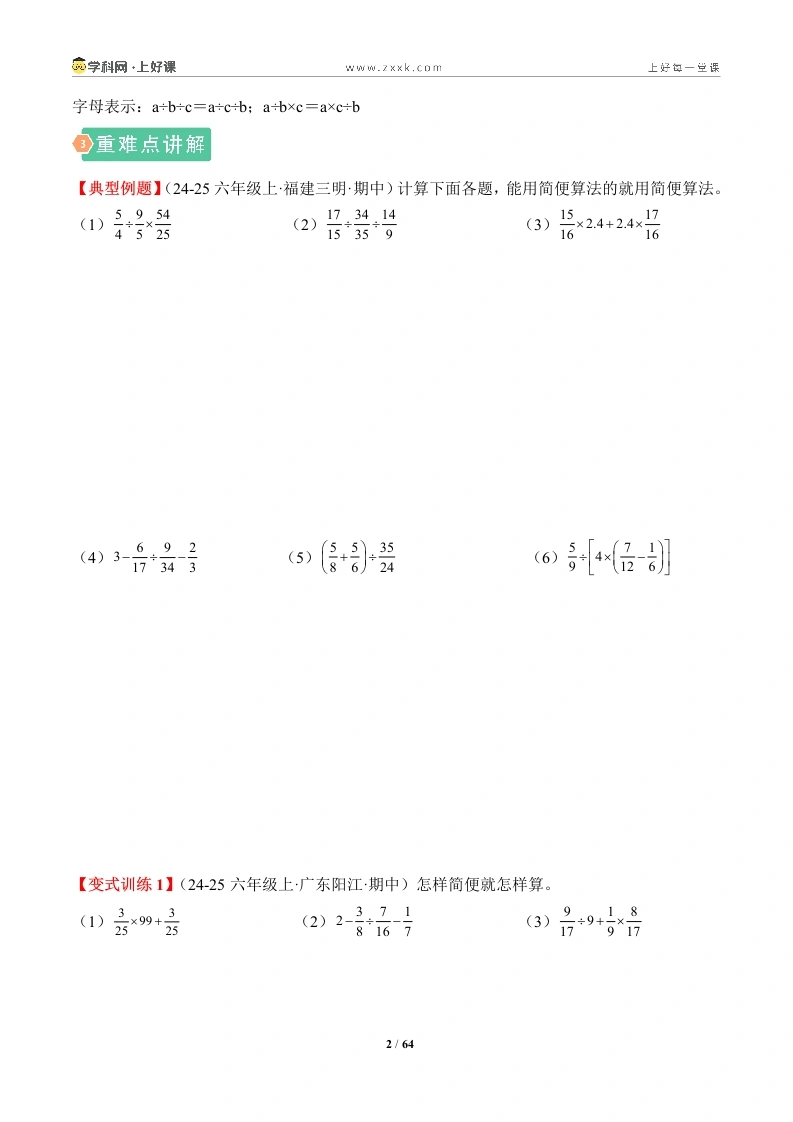 学科网·上好课　　www.zxxk.com　　上好每一堂课

字母表示：a÷b÷c＝a÷c÷b；a÷b×c＝a×c÷b

3 重难点讲解

【典型例题】（24-25 六年级上·福建三明·期中）计算下面各题，能用简便算法的就用简便算法。

（1）$\frac{5}{4}\div\frac{9}{5}\times\frac{54}{25}$　　（2）$\frac{17}{15}\div\frac{34}{35}\div\frac{14}{9}$　　（3）$\frac{15}{16}\times2.4+2.4\times\frac{17}{16}$

（4）$3-\frac{6}{17}\div\frac{9}{34}-\frac{2}{3}$　　（5）$\left(\frac{5}{8}+\frac{5}{6}\right)\div\frac{35}{24}$　　（6）$\frac{5}{9}\div\left[4\times\left(\frac{7}{12}-\frac{1}{6}\right)\right]$

【变式训练 1】（24-25 六年级上·广东阳江·期中）怎样简便就怎样算。

（1）$\frac{3}{25}\times99+\frac{3}{25}$　　（2）$2-\frac{3}{8}\div\frac{7}{16}-\frac{1}{7}$　　（3）$\frac{9}{17}\div9+\frac{1}{9}\times\frac{8}{17}$

2 / 64